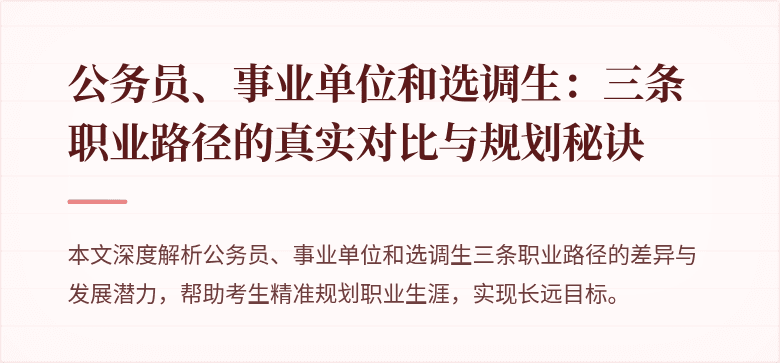 公务员、事业单位和选调生：三条职业路径的真实对比与规划秘诀

本文深度解析公务员、事业单位和选调生三条职业路径的差异与发展潜力，帮助考生精准规划职业生涯，实现长远目标。